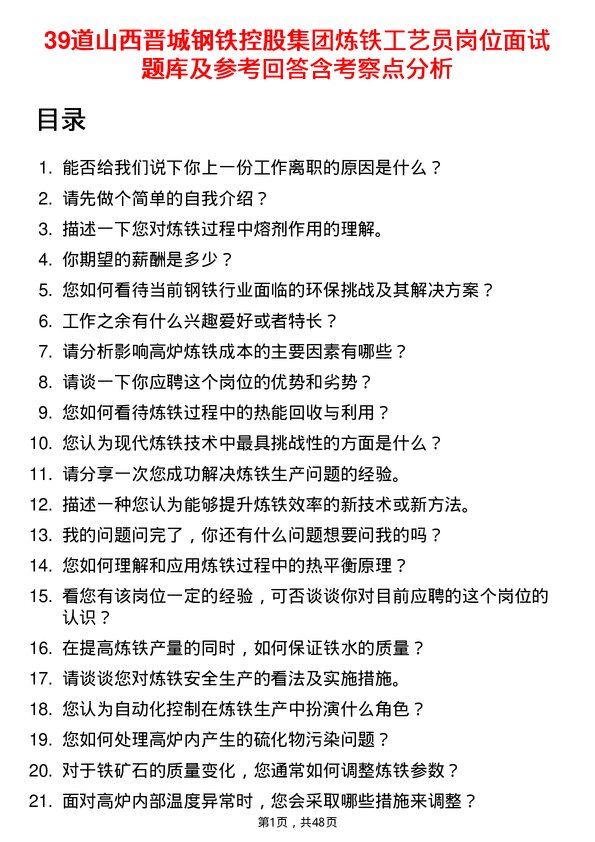 39道山西晋城钢铁控股集团炼铁工艺员岗位面试题库及参考回答含考察点分析

目录

1. 能否给我们说下你上一份工作离职的原因是什么？
2. 请先做个简单的自我介绍？
3. 描述一下您对炼铁过程中熔剂作用的理解。
4. 你期望的薪酬是多少？
5. 您如何看待当前钢铁行业面临的环保挑战及其解决方案？
6. 工作之余有什么兴趣爱好或者特长？
7. 请分析影响高炉炼铁成本的主要因素有哪些？
8. 请谈一下你应聘这个岗位的优势和劣势？
9. 您如何看待炼铁过程中的热能回收与利用？
10. 您认为现代炼铁技术中最具挑战性的方面是什么？
11. 请分享一次您成功解决炼铁生产问题的经验。
12. 描述一种您认为能够提升炼铁效率的新技术或新方法。
13. 我的问题问完了，你还有什么问题想要问我的吗？
14. 您如何理解和应用炼铁过程中的热平衡原理？
15. 看您有该岗位一定的经验，可否谈谈你对目前应聘的这个岗位的认识？
16. 在提高炼铁产量的同时，如何保证铁水的质量？
17. 请谈谈您对炼铁安全生产的看法及实施措施。
18. 您认为自动化控制在炼铁生产中扮演什么角色？
19. 您如何处理高炉内产生的硫化物污染问题？
20. 对于铁矿石的质量变化，您通常如何调整炼铁参数？
21. 面对高炉内部温度异常时，您会采取哪些措施来调整？

第1页，共48页